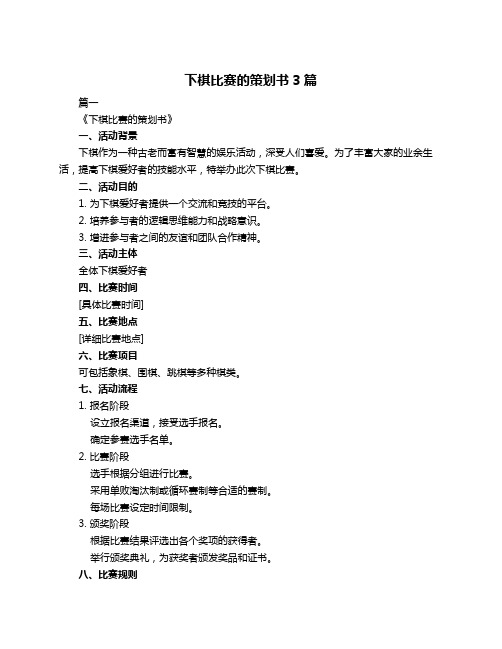 下棋比赛的策划书 3 篇

篇一

《下棋比赛的策划书》

一、活动背景

下棋作为一种古老而富有智慧的娱乐活动，深受人们喜爱。为了丰富大家的业余生活，提高下棋爱好者的技能水平，特举办此次下棋比赛。

二、活动目的

1. 为下棋爱好者提供一个交流和竞技的平台。

2. 培养参与者的逻辑思维能力和战略意识。

3. 增进参与者之间的友谊和团队合作精神。

三、活动主体

全体下棋爱好者

四、比赛时间

[具体比赛时间]

五、比赛地点

[详细比赛地点]

六、比赛项目

可包括象棋、围棋、跳棋等多种棋类。

七、活动流程

1. 报名阶段

设立报名渠道，接受选手报名。

确定参赛选手名单。

2. 比赛阶段

选手根据分组进行比赛。

采用单败淘汰制或循环赛制等合适的赛制。

每场比赛设定时间限制。

3. 颁奖阶段

根据比赛结果评选出各个奖项的获得者。

举行颁奖典礼，为获奖者颁发奖品和证书。

八、比赛规则